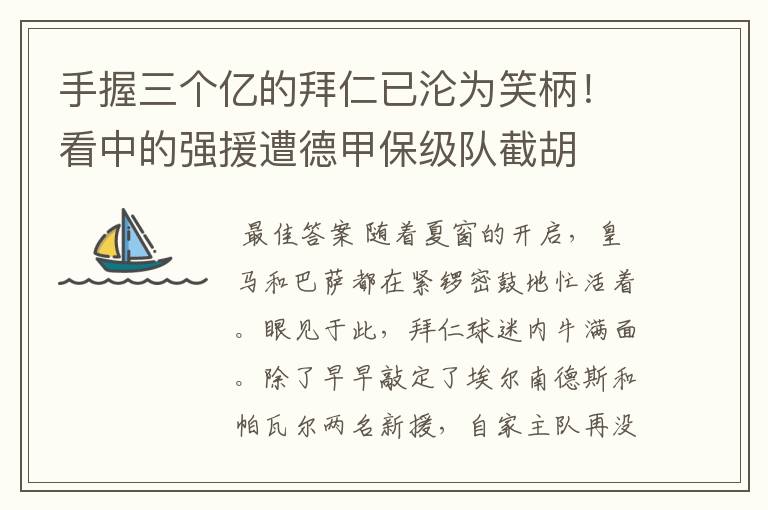 手握三个亿的拜仁已沦为笑柄！看中的强援遭德甲保级队截胡

最佳答案 随着夏窗的开启，皇马和巴萨都在紧锣密鼓地忙活着。眼见于此，拜仁球迷内牛满面。除了早早敲定了埃尔南德斯和帕瓦尔两名新援，自家主队再没